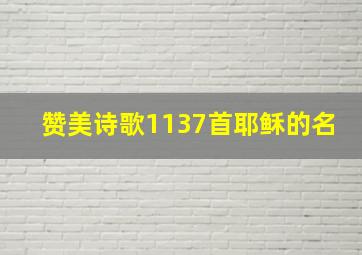 赞美诗歌1137首耶稣的名